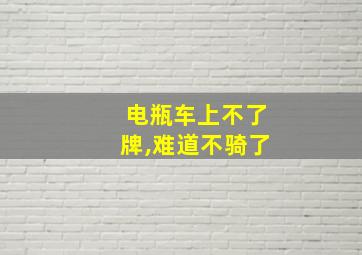 电瓶车上不了牌,难道不骑了